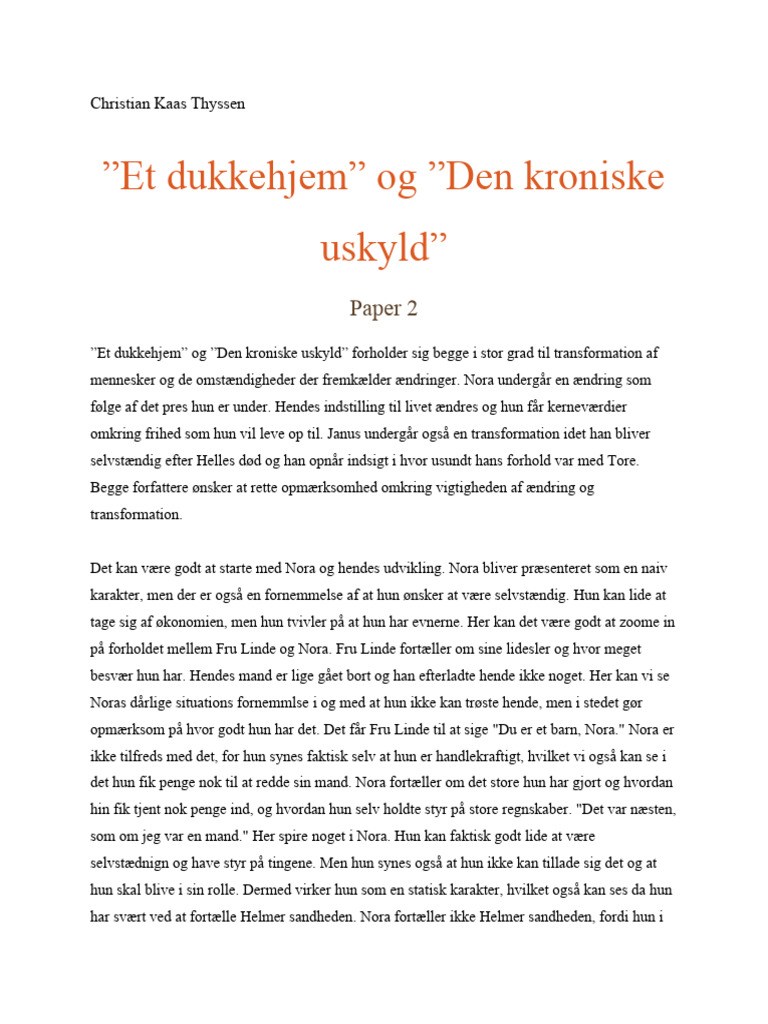 Christian Kaas Thyssen

”Et dukkehjem” og ”Den kroniske uskyld”

Paper 2

”Et dukkehjem” og ”Den kroniske uskyld” forholder sig begge i stor grad til transformation af mennesker og de omstændigheder der fremkælder ændringer. Nora undergår en ændring som følge af det pres hun er under. Hendes indstilling til livet ændres og hun får kerneværdier omkring frihed som hun vil leve op til. Janus undergår også en transformation idet han bliver selvstændig efter Helles død og han opnår indsigt i hvor usundt hans forhold var med Tore. Begge forfattere ønsker at rette opmærksomhed omkring vigtigheden af ændring og transformation.

Det kan være godt at starte med Nora og hendes udvikling. Nora bliver præsenteret som en naiv karakter, men der er også en fornemmelse af at hun ønsker at være selvstændig. Hun kan lide at tage sig af økonomien, men hun tvivler på at hun har evnerne. Her kan det være godt at zoome in på forholdet mellem Fru Linde og Nora. Fru Linde fortæller om sine lidesler og hvor meget besvær hun har. Hendes mand er lige gået bort og han efterladte hende ikke noget. Her kan vi se Noras dårlige situations fornemmlse i og med at hun ikke kan trøste hende, men i stedet gør opmærksom på hvor godt hun har det. Det får Fru Linde til at sige "Du er et barn, Nora." Nora er ikke tilfreds med det, for hun synes faktisk selv at hun er handlekraftigt, hvilket vi også kan se i det hun fik penge nok til at redde sin mand. Nora fortæller om det store hun har gjort og hvordan hin fik tjent nok penge ind, og hvordan hun selv holdte styr på store regnskaber. "Det var næsten, som om jeg var en mand." Her spire noget i Nora. Hun kan faktisk godt lide at være selvstædnign og have styr på tingene. Men hun synes også at hun ikke kan tillade sig det og at hun skal blive i sin rolle. Dermed virker hun som en statisk karakter, hvilket også kan ses da hun har svært ved at fortælle Helmer sandheden. Nora fortæller ikke Helmer sandheden, fordi hun i